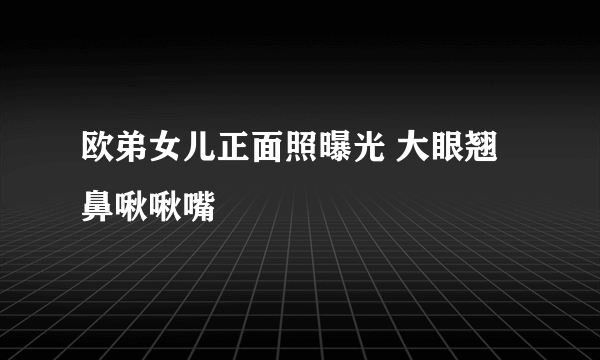 欧弟女儿正面照曝光 大眼翘鼻啾啾嘴